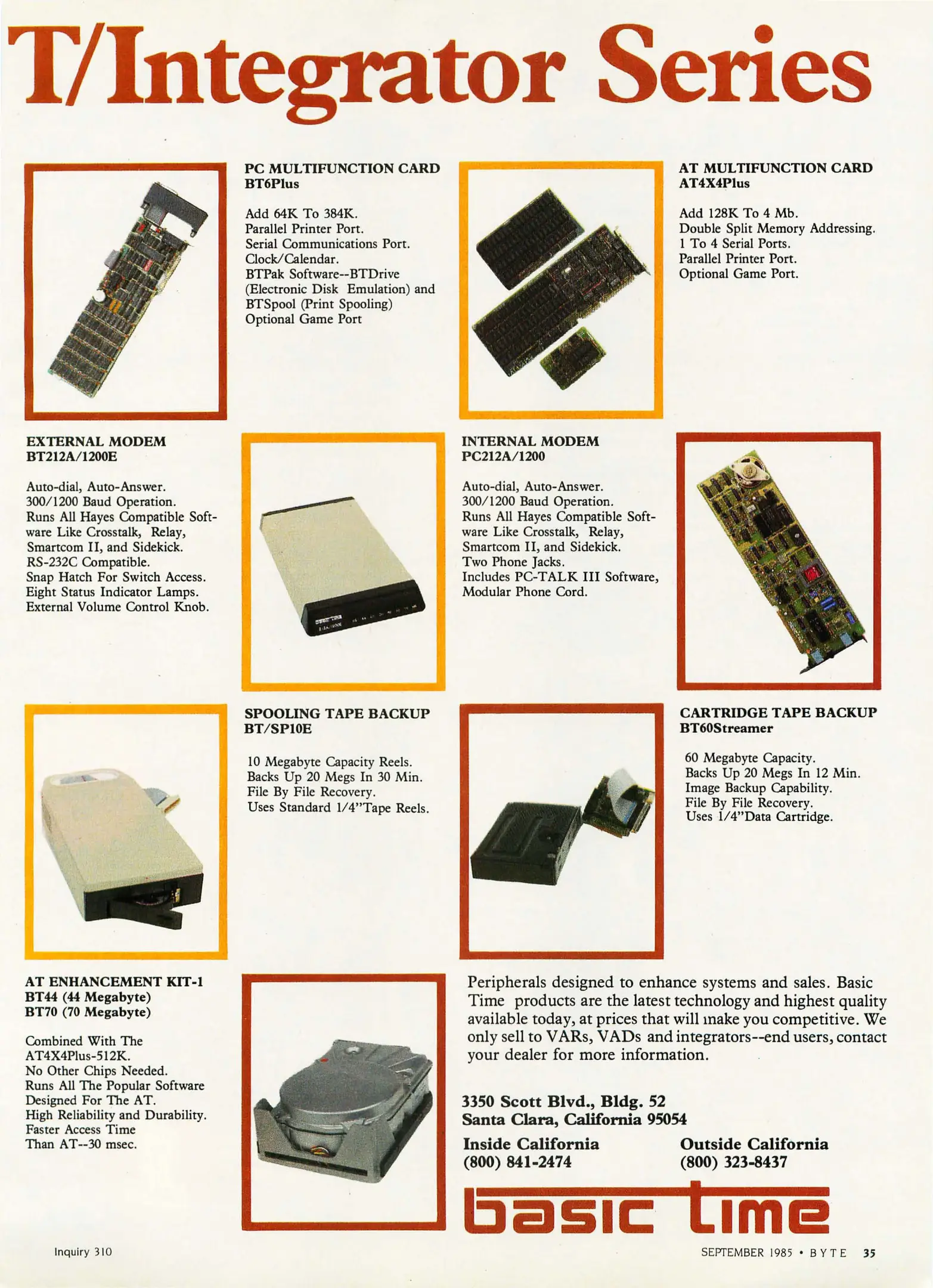 T/Integrator Series

PC MULTIFUNCTION CARD
BT6Plus

Add 64K To 384K.
Parallel Printer Port.
Serial Communications Port.
Clock/Calendar.
BTPak Software--BTDrive (Electronic Disk Emulation) and BTSpool (Print Spooling)
Optional Game Port

AT MULTIFUNCTION CARD
AT4X4Plus

Add 128K To 4 Mb.
Double Split Memory Addressing.
1 To 4 Serial Ports.
Parallel Printer Port.
Optional Game Port.

EXTERNAL MODEM
BT212A/1200E

Auto-dial, Auto-Answer.
300/1200 Baud Operation.
Runs All Hayes Compatible Software Like Crosstalk, Relay, Smartcom II, and Sidekick.
RS-232C Compatible.
Snap Hatch For Switch Access.
Eight Status Indicator Lamps.
External Volume Control Knob.

INTERNAL MODEM
PC212A/1200

Auto-dial, Auto-Answer.
300/1200 Baud Operation.
Runs All Hayes Compatible Software Like Crosstalk, Relay, Smartcom II, and Sidekick.
Two Phone Jacks.
Includes PC-TALK III Software, Modular Phone Cord.

SPOOLING TAPE BACKUP
BT/SP10E

10 Megabyte Capacity Reels.
Backs Up 20 Megs In 30 Min.
File By File Recovery.
Uses Standard 1/4"Tape Reels.

CARTRIDGE TAPE BACKUP
BT60Streamer

60 Megabyte Capacity.
Backs Up 20 Megs In 12 Min.
Image Backup Capability.
File By File Recovery.
Uses 1/4"Data Cartridge.

AT ENHANCEMENT KIT-1
BT44 (44 Megabyte)
BT70 (70 Megabyte)

Combined With The AT4X4Plus-512K.
No Other Chips Needed.
Runs All The Popular Software Designed For The AT.
High Reliability and Durability.
Faster Access Time Than AT--30 msec.

Peripherals designed to enhance systems and sales. Basic Time products are the latest technology and highest quality available today, at prices that will make you competitive. We only sell to VARs, VADs and integrators--end users, contact your dealer for more information.

3350 Scott Blvd., Bldg. 52
Santa Clara, California 95054

Inside California
(800) 841-2474

Outside California
(800) 323-8437

basic time

Inquiry 310

SEPTEMBER 1985 • BYTE 35